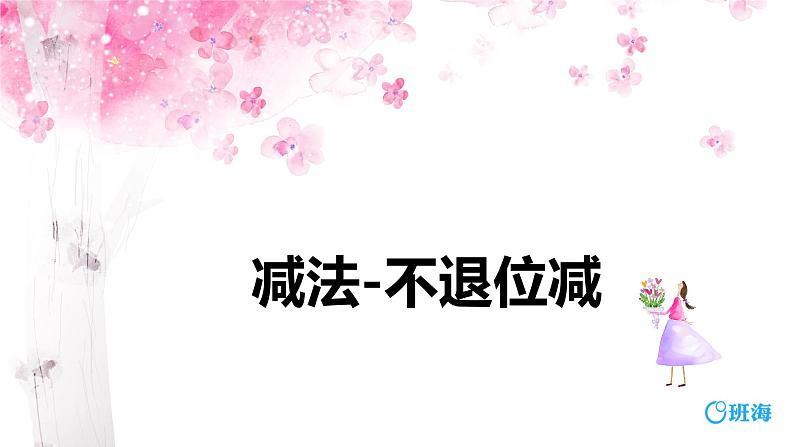 减法-不退位减

班海